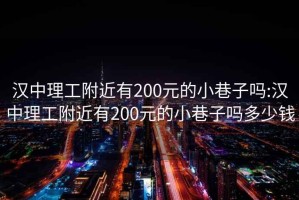 汉中理工附近有200元的小巷子吗:汉中理工附近有200元的小巷子吗多少钱